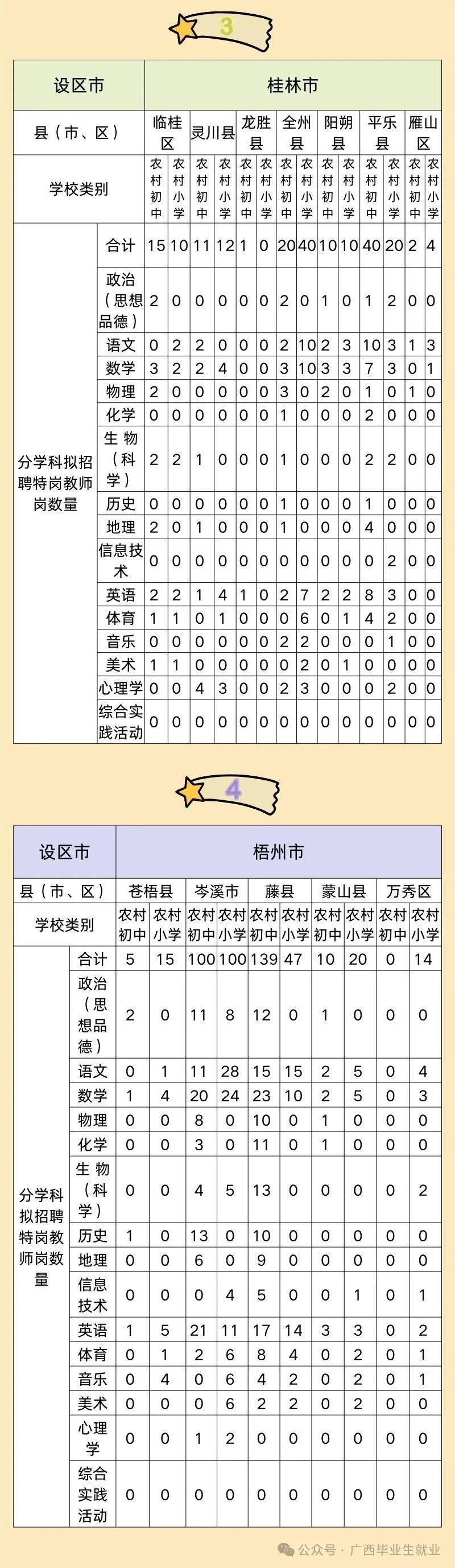 3

| 设区市 | | 桂林市 | | | | | | | | | | | | | |
|---|---|---|---|---|---|---|---|---|---|---|---|---|---|---|---|
| 县（市、区） | | 临桂区 | | 灵川县 | | 龙胜县 | | 全州县 | | 阳朔县 | | 平乐县 | | 雁山区 | |
| 学校类别 | | 农村初中 | 农村小学 | 农村初中 | 农村小学 | 农村初中 | 农村小学 | 农村初中 | 农村小学 | 农村初中 | 农村小学 | 农村初中 | 农村小学 | 农村初中 | 农村小学 |
| 分学科拟招聘特岗教师岗数量 | 合计 | 15 | 10 | 11 | 12 | 1 | 0 | 20 | 40 | 10 | 10 | 40 | 20 | 2 | 4 |
| | 政治（思想品德） | 2 | 0 | 0 | 0 | 0 | 0 | 2 | 0 | 1 | 0 | 1 | 2 | 0 | 0 |
| | 语文 | 0 | 2 | 2 | 0 | 0 | 0 | 2 | 10 | 2 | 3 | 10 | 3 | 1 | 3 |
| | 数学 | 3 | 2 | 2 | 4 | 0 | 0 | 3 | 10 | 3 | 3 | 7 | 3 | 0 | 1 |
| | 物理 | 2 | 0 | 0 | 0 | 0 | 0 | 3 | 0 | 2 | 0 | 1 | 0 | 1 | 0 |
| | 化学 | 0 | 0 | 0 | 0 | 0 | 0 | 1 | 0 | 0 | 0 | 2 | 0 | 0 | 0 |
| | 生物（科学） | 2 | 2 | 1 | 0 | 0 | 0 | 1 | 0 | 0 | 0 | 2 | 2 | 0 | 0 |
| | 历史 | 0 | 0 | 0 | 0 | 0 | 0 | 1 | 0 | 0 | 0 | 1 | 0 | 0 | 0 |
| | 地理 | 2 | 0 | 1 | 0 | 0 | 0 | 1 | 0 | 0 | 0 | 4 | 0 | 0 | 0 |
| | 信息技术 | 0 | 0 | 0 | 0 | 0 | 0 | 0 | 0 | 0 | 0 | 0 | 2 | 0 | 0 |
| | 英语 | 2 | 2 | 1 | 4 | 1 | 0 | 2 | 7 | 2 | 2 | 8 | 3 | 0 | 0 |
| | 体育 | 1 | 1 | 0 | 1 | 0 | 0 | 0 | 6 | 0 | 1 | 4 | 2 | 0 | 0 |
| | 音乐 | 0 | 0 | 0 | 0 | 0 | 0 | 2 | 2 | 0 | 0 | 0 | 1 | 0 | 0 |
| | 美术 | 1 | 1 | 0 | 0 | 0 | 0 | 0 | 2 | 0 | 1 | 0 | 0 | 0 | 0 |
| | 心理学 | 0 | 0 | 4 | 3 | 0 | 0 | 2 | 3 | 0 | 0 | 0 | 2 | 0 | 0 |
| | 综合实践活动 | 0 | 0 | 0 | 0 | 0 | 0 | 0 | 0 | 0 | 0 | 0 | 0 | 0 | 0 |

4

| 设区市 | | 梧州市 | | | | | | | | | |
|---|---|---|---|---|---|---|---|---|---|---|---|
| 县（市、区） | | 苍梧县 | | 岑溪市 | | 藤县 | | 蒙山县 | | 万秀区 | |
| 学校类别 | | 农村初中 | 农村小学 | 农村初中 | 农村小学 | 农村初中 | 农村小学 | 农村初中 | 农村小学 | 农村初中 | 农村小学 |
| 分学科拟招聘特岗教师岗数量 | 合计 | 5 | 15 | 100 | 100 | 139 | 47 | 10 | 20 | 0 | 14 |
| | 政治（思想品德） | 2 | 0 | 11 | 8 | 12 | 0 | 1 | 0 | 0 | 0 |
| | 语文 | 0 | 1 | 11 | 28 | 15 | 15 | 2 | 5 | 0 | 4 |
| | 数学 | 1 | 4 | 20 | 24 | 23 | 10 | 2 | 5 | 0 | 3 |
| | 物理 | 0 | 0 | 8 | 0 | 10 | 0 | 1 | 0 | 0 | 0 |
| | 化学 | 0 | 0 | 3 | 0 | 11 | 0 | 1 | 0 | 0 | 0 |
| | 生物（科学） | 0 | 0 | 4 | 5 | 13 | 0 | 0 | 0 | 0 | 2 |
| | 历史 | 1 | 0 | 13 | 0 | 10 | 0 | 0 | 0 | 0 | 0 |
| | 地理 | 0 | 0 | 6 | 0 | 9 | 0 | 0 | 0 | 0 | 0 |
| | 信息技术 | 0 | 0 | 0 | 4 | 5 | 0 | 0 | 1 | 0 | 1 |
| | 英语 | 1 | 5 | 21 | 11 | 17 | 14 | 3 | 3 | 0 | 2 |
| | 体育 | 0 | 1 | 2 | 6 | 8 | 4 | 0 | 2 | 0 | 1 |
| | 音乐 | 0 | 4 | 0 | 6 | 4 | 2 | 0 | 2 | 0 | 1 |
| | 美术 | 0 | 0 | 0 | 6 | 2 | 2 | 0 | 2 | 0 | 0 |
| | 心理学 | 0 | 0 | 1 | 2 | 0 | 0 | 0 | 0 | 0 | 0 |
| | 综合实践活动 | 0 | 0 | 0 | 0 | 0 | 0 | 0 | 0 | 0 | 0 |

公众号 · 广西毕业生就业